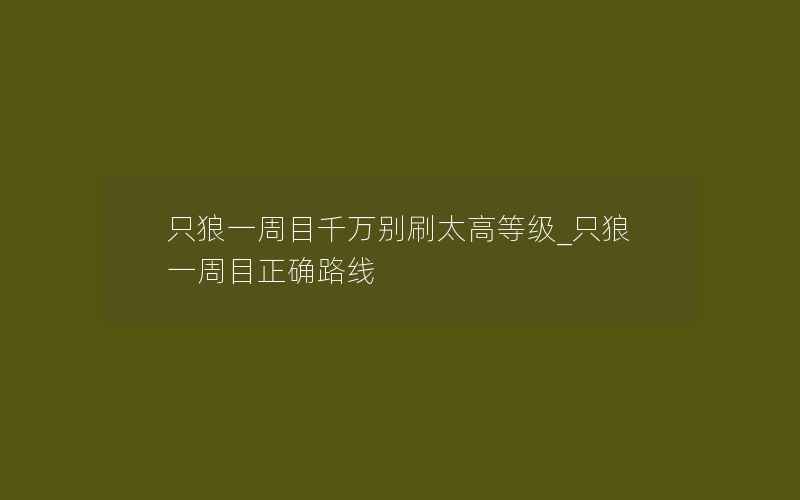 只狼一周目千万别刷太高等级_只狼一周目正确路线